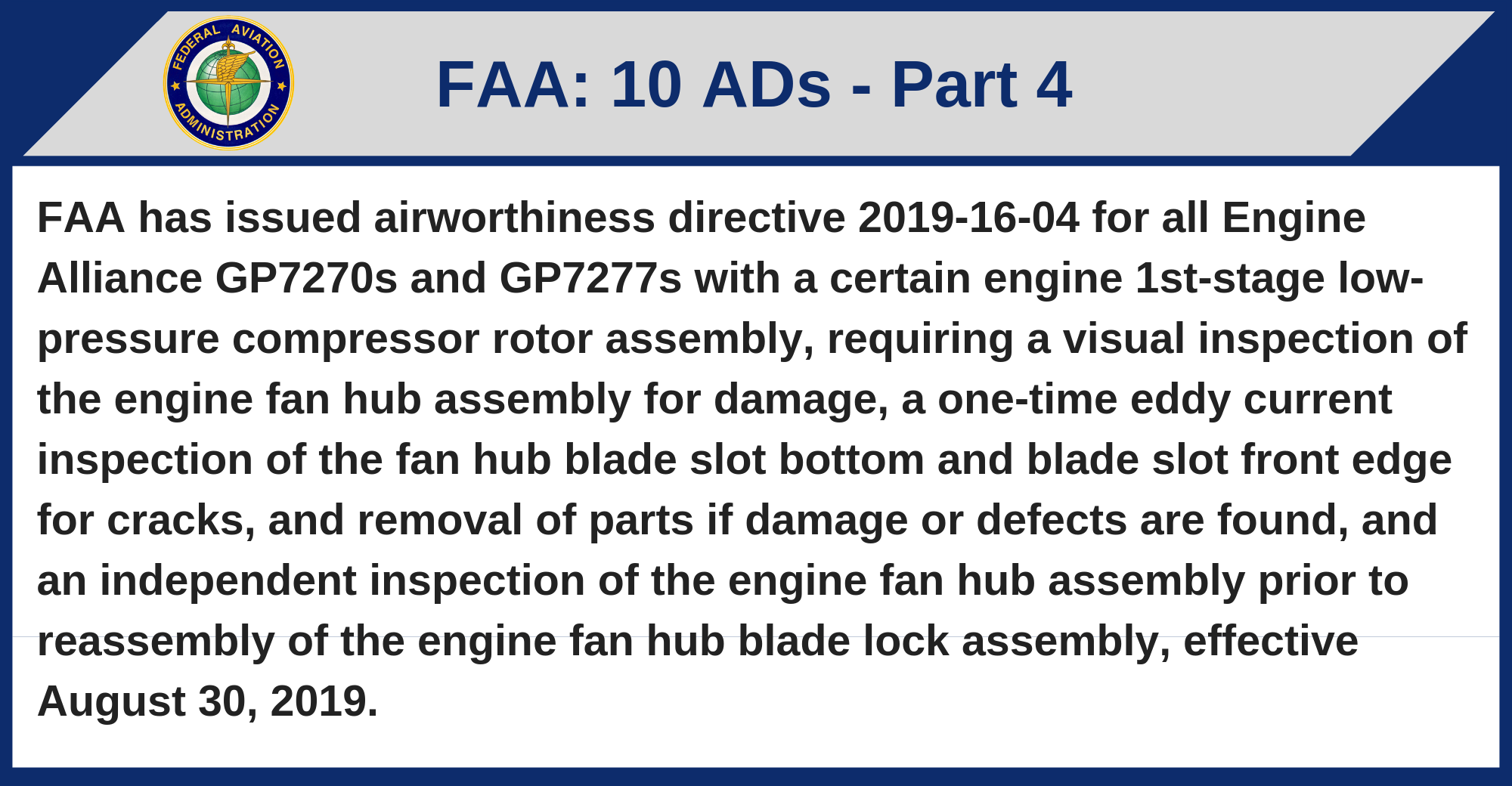 FEDERAL AVIATION ADMINISTRATION

FAA: 10 ADs - Part 4

FAA has issued airworthiness directive 2019-16-04 for all Engine Alliance GP7270s and GP7277s with a certain engine 1st-stage low-pressure compressor rotor assembly, requiring a visual inspection of the engine fan hub assembly for damage, a one-time eddy current inspection of the fan hub blade slot bottom and blade slot front edge for cracks, and removal of parts if damage or defects are found, and an independent inspection of the engine fan hub assembly prior to reassembly of the engine fan hub blade lock assembly, effective August 30, 2019.